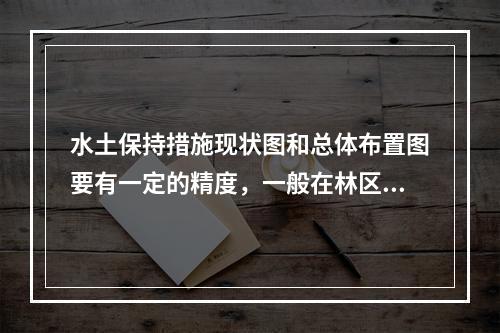 水土保持措施现状图和总体布置图要有一定的精度，一般在林区...